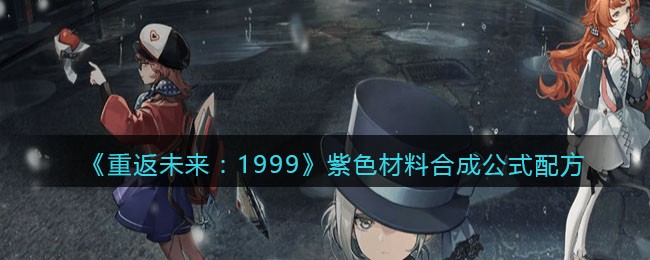 《重返未来：1999》紫色材料合成公式配方